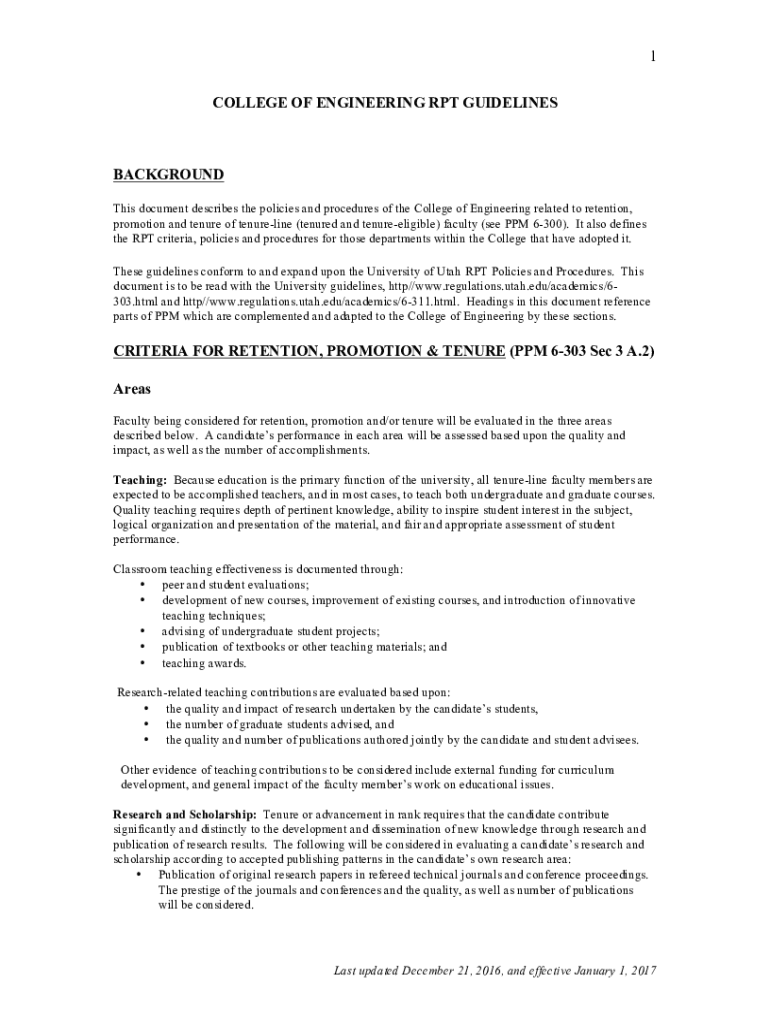 1

COLLEGE OF ENGINEERING RPT GUIDELINES

BACKGROUND

This document describes the policies and procedures of the College of Engineering related to retention, promotion and tenure of tenure-line (tenured and tenure-eligible) faculty (see PPM 6-300). It also defines the RPT criteria, policies and procedures for those departments within the College that have adopted it.

These guidelines conform to and expand upon the University of Utah RPT Policies and Procedures. This document is to be read with the University guidelines, http//www.regulations.utah.edu/academics/6-303.html and http//www.regulations.utah.edu/academics/6-311.html. Headings in this document reference parts of PPM which are complemented and adapted to the College of Engineering by these sections.

CRITERIA FOR RETENTION, PROMOTION & TENURE (PPM 6-303 Sec 3 A.2)

Areas

Faculty being considered for retention, promotion and/or tenure will be evaluated in the three areas described below. A candidate's performance in each area will be assessed based upon the quality and impact, as well as the number of accomplishments.

Teaching: Because education is the primary function of the university, all tenure-line faculty members are expected to be accomplished teachers, and in most cases, to teach both undergraduate and graduate courses. Quality teaching requires depth of pertinent knowledge, ability to inspire student interest in the subject, logical organization and presentation of the material, and fair and appropriate assessment of student performance.

Classroom teaching effectiveness is documented through:
• peer and student evaluations;
• development of new courses, improvement of existing courses, and introduction of innovative teaching techniques;
• advising of undergraduate student projects;
• publication of textbooks or other teaching materials; and
• teaching awards.

Research-related teaching contributions are evaluated based upon:
• the quality and impact of research undertaken by the candidate's students,
• the number of graduate students advised, and
• the quality and number of publications authored jointly by the candidate and student advisees.

Other evidence of teaching contributions to be considered include external funding for curriculum development, and general impact of the faculty member's work on educational issues.

Research and Scholarship: Tenure or advancement in rank requires that the candidate contribute significantly and distinctly to the development and dissemination of new knowledge through research and publication of research results. The following will be considered in evaluating a candidate's research and scholarship according to accepted publishing patterns in the candidate's own research area:
• Publication of original research papers in refereed technical journals and conference proceedings. The prestige of the journals and conferences and the quality, as well as number of publications will be considered.

Last updated December 21, 2016, and effective January 1, 2017